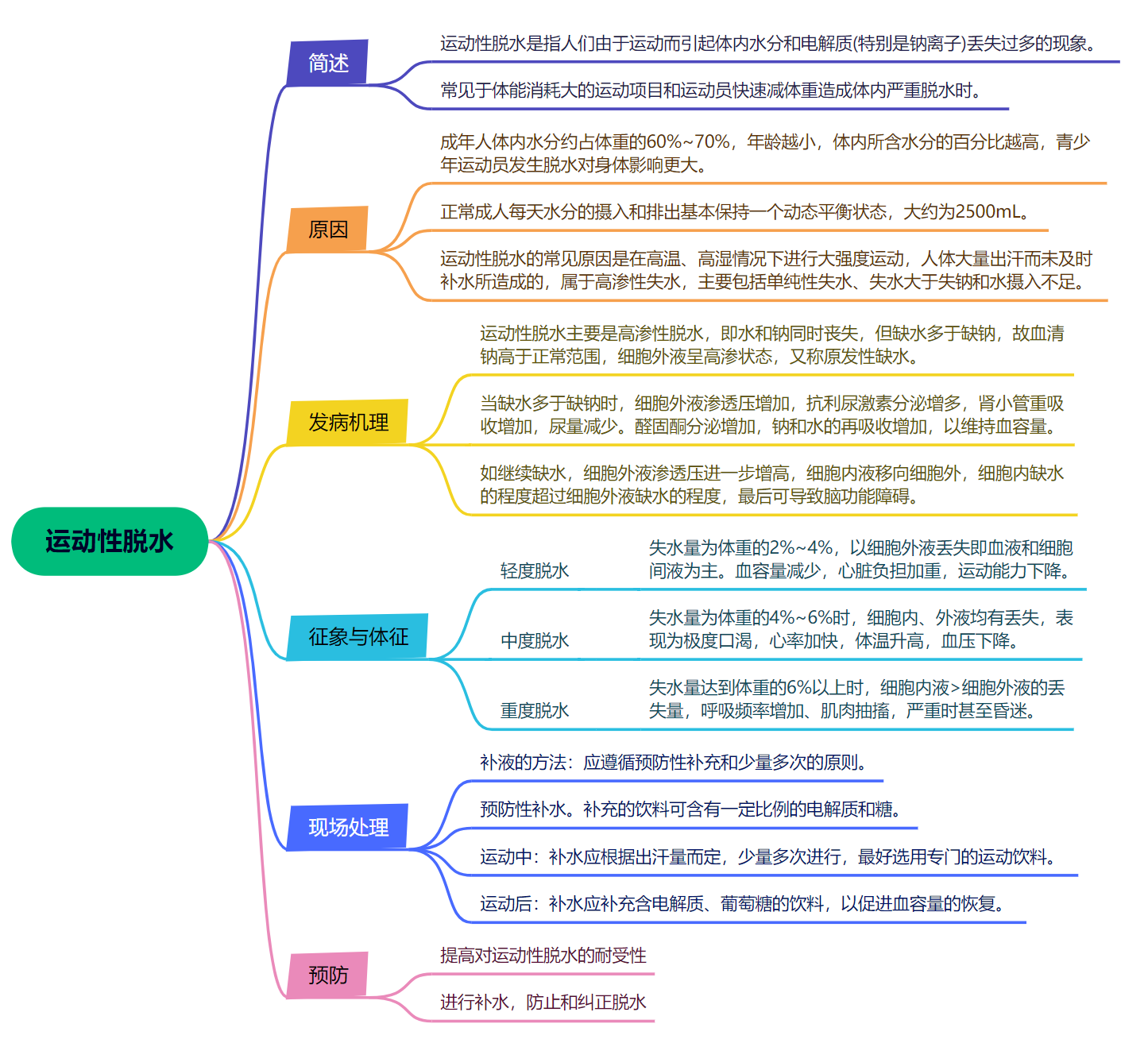 运动性脱水

简述

运动性脱水是指人们由于运动而引起体内水分和电解质(特别是钠离子)丢失过多的现象。

常见于体能消耗大的运动项目和运动员快速减体重造成体内严重脱水时。

原因

成年人体内水分约占体重的60%~70%，年龄越小，体内所含水分的百分比越高，青少年运动员发生脱水对身体影响更大。

正常成人每天水分的摄入和排出基本保持一个动态平衡状态，大约为2500mL。

运动性脱水的常见原因是在高温、高湿情况下进行大强度运动，人体大量出汗而未及时补水所造成的，属于高渗性失水，主要包括单纯性失水、失水大于失钠和水摄入不足。

发病机理

运动性脱水主要是高渗性脱水，即水和钠同时丧失，但缺水多于缺钠，故血清钠高于正常范围，细胞外液呈高渗状态，又称原发性缺水。

当缺水多于缺钠时，细胞外液渗透压增加，抗利尿激素分泌增多，肾小管重吸收增加，尿量减少。醛固酮分泌增加，钠和水的再吸收增加，以维持血容量。

如继续缺水，细胞外液渗透压进一步增高，细胞内液移向细胞外，细胞内缺水的程度超过细胞外液缺水的程度，最后可导致脑功能障碍。

征象与体征

轻度脱水

失水量为体重的2%~4%，以细胞外液丢失即血液和细胞间液为主。血容量减少，心脏负担加重，运动能力下降。

中度脱水

失水量为体重的4%~6%时，细胞内、外液均有丢失，表现为极度口渴，心率加快，体温升高，血压下降。

重度脱水

失水量达到体重的6%以上时，细胞内液>细胞外液的丢失量，呼吸频率增加、肌肉抽搐，严重时甚至昏迷。

现场处理

补液的方法：应遵循预防性补充和少量多次的原则。

预防性补水。补充的饮料可含有一定比例的电解质和糖。

运动中：补水应根据出汗量而定，少量多次进行，最好选用专门的运动饮料。

运动后：补水应补充含电解质、葡萄糖的饮料，以促进血容量的恢复。

预防

提高对运动性脱水的耐受性

进行补水，防止和纠正脱水